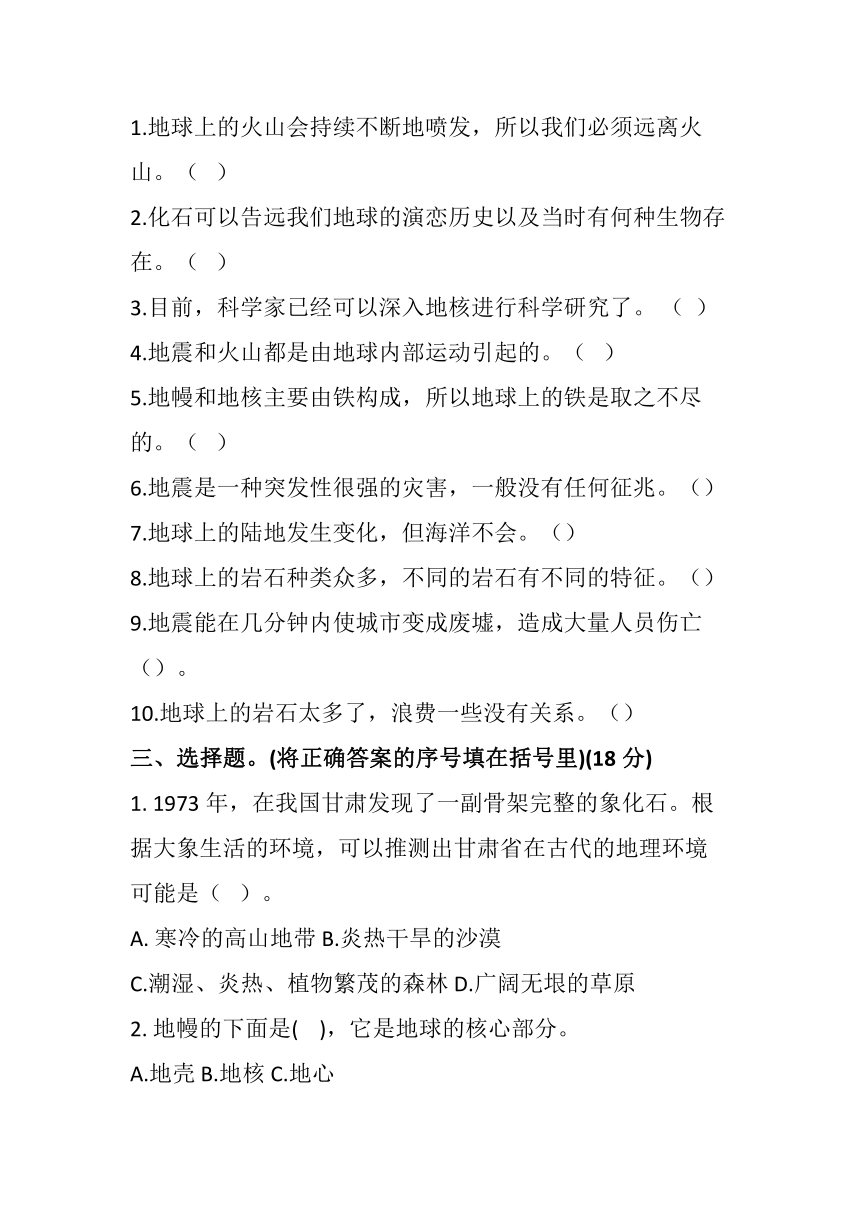 1.地球上的火山会持续不断地喷发，所以我们必须远离火山。（ ）

2.化石可以告远我们地球的演恋历史以及当时有何种生物存在。（ ）

3.目前，科学家已经可以深入地核进行科学研究了。（ ）

4.地震和火山都是由地球内部运动引起的。（ ）

5.地幔和地核主要由铁构成，所以地球上的铁是取之不尽的。（ ）

6.地震是一种突发性很强的灾害，一般没有任何征兆。（）

7.地球上的陆地发生变化，但海洋不会。（）

8.地球上的岩石种类众多，不同的岩石有不同的特征。（）

9.地震能在几分钟内使城市变成废墟，造成大量人员伤亡（）。

10.地球上的岩石太多了，浪费一些没有关系。（）

三、选择题。(将正确答案的序号填在括号里)(18 分)

1. 1973 年，在我国甘肃发现了一副骨架完整的象化石。根据大象生活的环境，可以推测出甘肃省在古代的地理环境可能是（ ）。

A. 寒冷的高山地带 B.炎热干旱的沙漠

C.潮湿、炎热、植物繁茂的森林 D.广阔无垠的草原

2. 地幔的下面是( )，它是地球的核心部分。

A.地壳 B.地核 C.地心